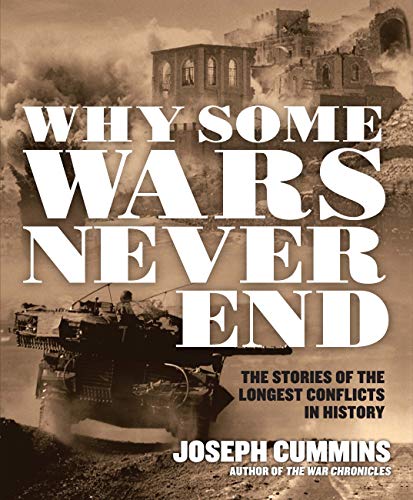 WHY SOME WARS NEVER END

THE STORIES OF THE LONGEST CONFLICTS IN HISTORY

JOSEPH CUMMINS
AUTHOR OF THE WAR CHRONICLES